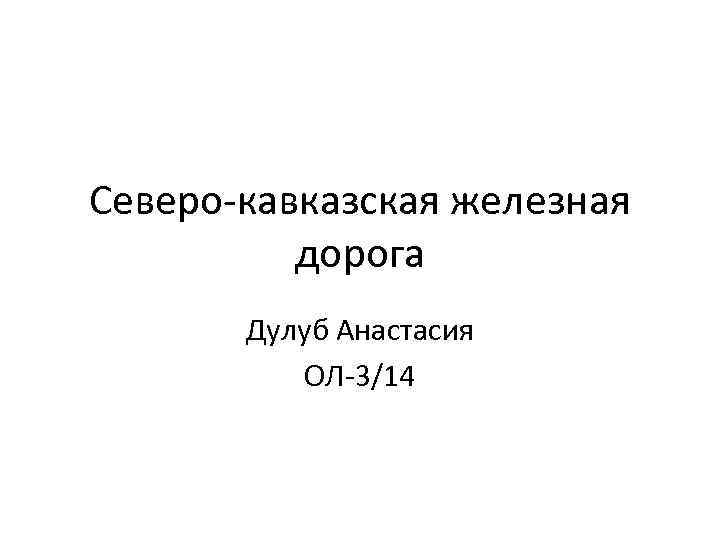 Северо-кавказская железная дорога

Дулуб Анастасия

ОЛ-3/14